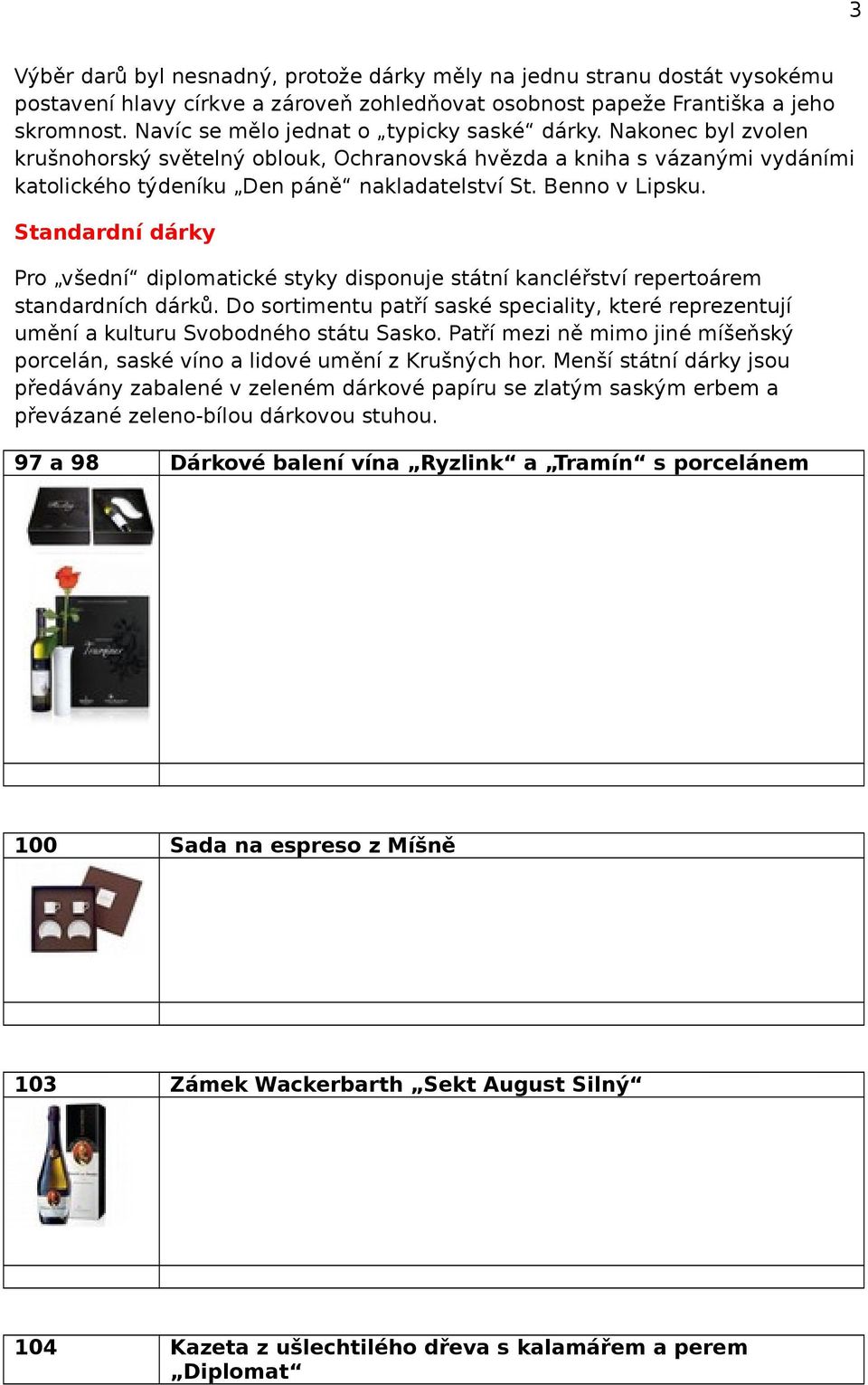 3

Výběr darů byl nesnadný, protože dárky měly na jednu stranu dostát vysokému postavení hlavy církve a zároveň zohledňovat osobnost papeže Františka a jeho skromnost. Navíc se mělo jednat o „typicky saské“ dárky. Nakonec byl zvolen krušnohorský světelný oblouk, Ochranovská hvězda a kniha s vázanými vydáními katolického týdeníku „Den páně“ nakladatelství St. Benno v Lipsku.

Standardní dárky

Pro „všední“ diplomatické styky disponuje státní kancléřství repertoárem standardních dárků. Do sortimentu patří saské speciality, které reprezentují umění a kulturu Svobodného státu Sasko. Patří mezi ně mimo jiné míšeňský porcelán, saské víno a lidové umění z Krušných hor. Menší státní dárky jsou předávány zabalené v zeleném dárkové papíru se zlatým saským erbem a převázané zeleno-bílou dárkovou stuhou.

| 97 a 98 | Dárkové balení vína „Ryzlink“ a „Tramín“ s porcelánem |
|---|---|
| | |
| | |

| 100 | Sada na espreso z Míšně |
|---|---|
| | |
| | |

| 103 | Zámek Wackerbarth „Sekt August Silný“ |
|---|---|
| | |
| | |

| 104 | Kazeta z ušlechtilého dřeva s kalamářem a perem „Diplomat“ |
|---|---|